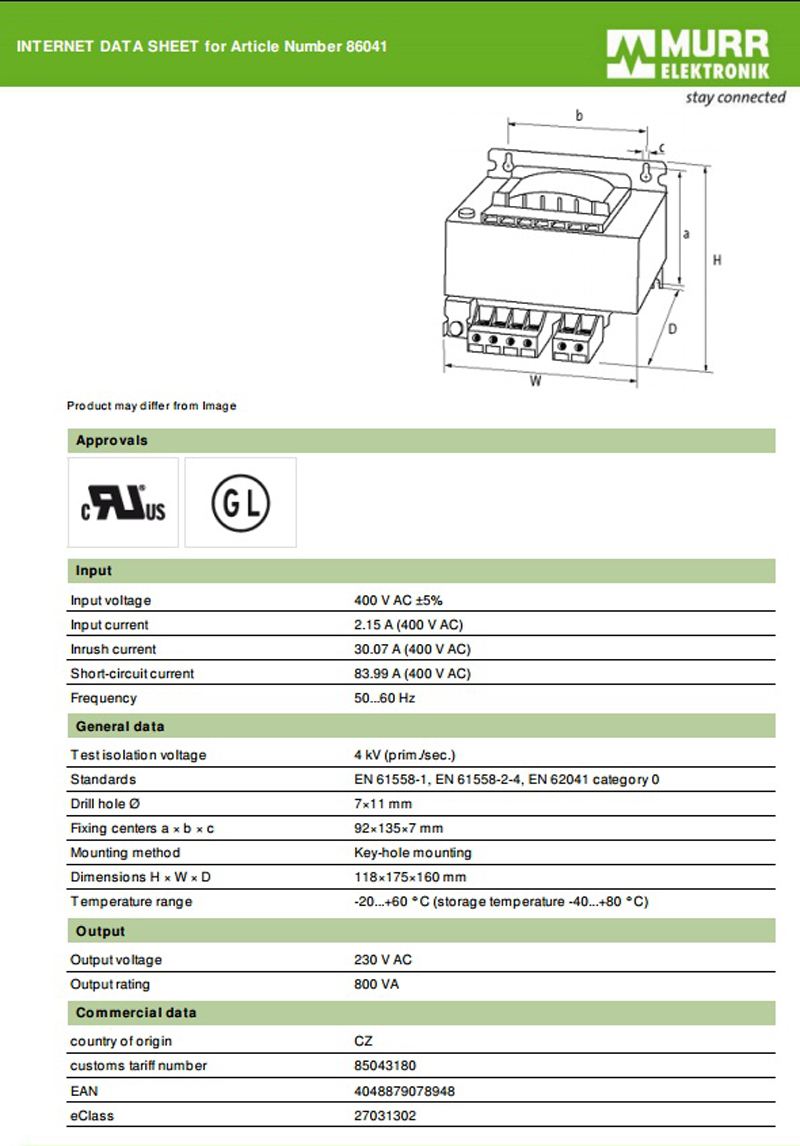 INTERNET DATA SHEET for Article Number 86041

MURR ELEKTRONIK
stay connected

b
c
a
H
D
W

Product may differ from Image

Approvals

c UL us

GL

Input

| | |
|---|---|
| Input voltage | 400 V AC ±5% |
| Input current | 2.15 A (400 V AC) |
| Inrush current | 30.07 A (400 V AC) |
| Short-circuit current | 83.99 A (400 V AC) |
| Frequency | 50...60 Hz |

General data

| | |
|---|---|
| Test isolation voltage | 4 kV (prim./sec.) |
| Standards | EN 61558-1, EN 61558-2-4, EN 62041 category 0 |
| Drill hole Ø | 7×11 mm |
| Fixing centers a × b × c | 92×135×7 mm |
| Mounting method | Key-hole mounting |
| Dimensions H × W × D | 118×175×160 mm |
| Temperature range | -20...+60 °C (storage temperature -40...+80 °C) |

Output

| | |
|---|---|
| Output voltage | 230 V AC |
| Output rating | 800 VA |

Commercial data

| | |
|---|---|
| country of origin | CZ |
| customs tariff number | 85043180 |
| EAN | 4048879078948 |
| eClass | 27031302 |